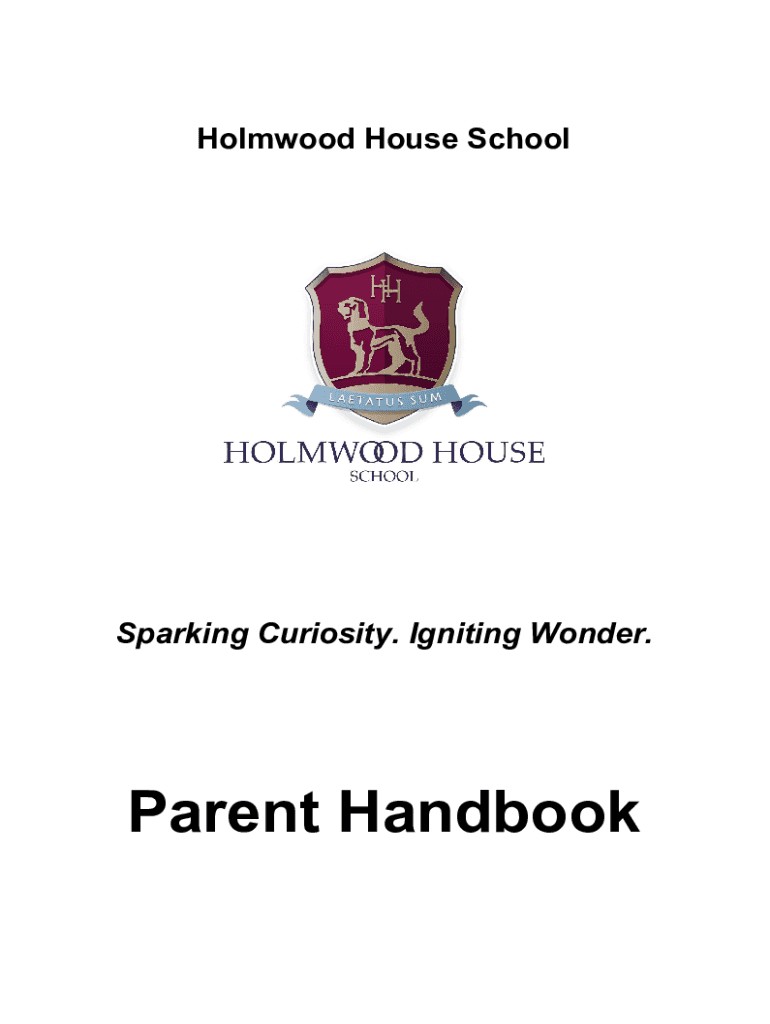 Holmwood House School

HH

LAETATUS SUM

HOLMWOOD HOUSE
SCHOOL

Sparking Curiosity. Igniting Wonder.

Parent Handbook